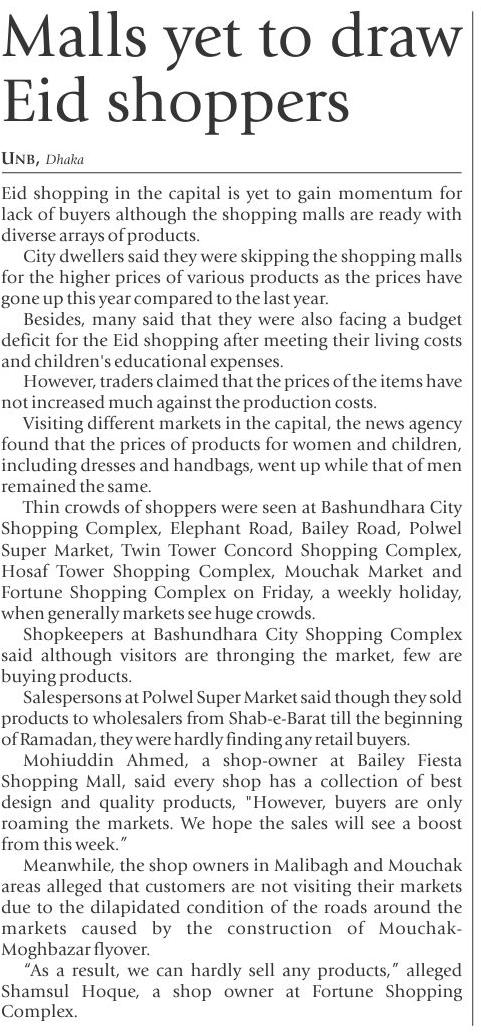 Malls yet to draw Eid shoppers

UNB, Dhaka

Eid shopping in the capital is yet to gain momentum for lack of buyers although the shopping malls are ready with diverse arrays of products.

City dwellers said they were skipping the shopping malls for the higher prices of various products as the prices have gone up this year compared to the last year.

Besides, many said that they were also facing a budget deficit for the Eid shopping after meeting their living costs and children's educational expenses.

However, traders claimed that the prices of the items have not increased much against the production costs.

Visiting different markets in the capital, the news agency found that the prices of products for women and children, including dresses and handbags, went up while that of men remained the same.

Thin crowds of shoppers were seen at Bashundhara City Shopping Complex, Elephant Road, Bailey Road, Polwel Super Market, Twin Tower Concord Shopping Complex, Hosaf Tower Shopping Complex, Mouchak Market and Fortune Shopping Complex on Friday, a weekly holiday, when generally markets see huge crowds.

Shopkeepers at Bashundhara City Shopping Complex said although visitors are thronging the market, few are buying products.

Salespersons at Polwel Super Market said though they sold products to wholesalers from Shab-e-Barat till the beginning of Ramadan, they were hardly finding any retail buyers.

Mohiuddin Ahmed, a shop-owner at Bailey Fiesta Shopping Mall, said every shop has a collection of best design and quality products, "However, buyers are only roaming the markets. We hope the sales will see a boost from this week."

Meanwhile, the shop owners in Malibagh and Mouchak areas alleged that customers are not visiting their markets due to the dilapidated condition of the roads around the markets caused by the construction of Mouchak-Moghbazar flyover.

"As a result, we can hardly sell any products," alleged Shamsul Hoque, a shop owner at Fortune Shopping Complex.